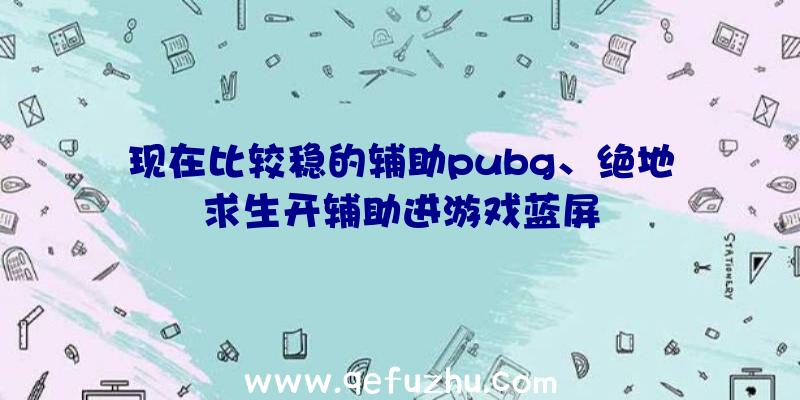 现在比较稳的辅助pubg、绝地求生开辅助进游戏蓝屏

STATIONERY

www.qefuzhu.com